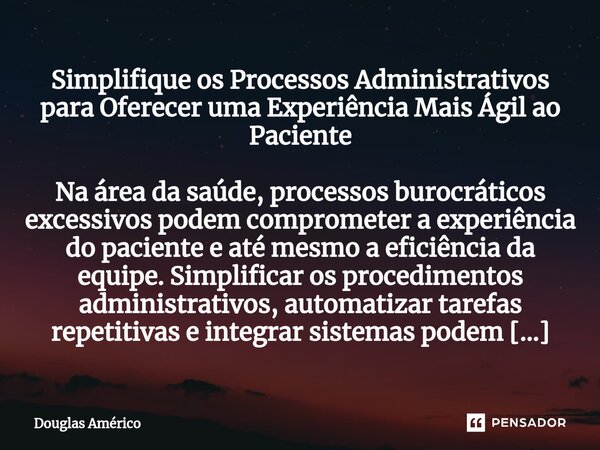 Simplifique os Processos Administrativos para Oferecer uma Experiência Mais Ágil ao Paciente

Na área da saúde, processos burocráticos excessivos podem comprometer a experiência do paciente e até mesmo a eficiência da equipe. Simplificar os procedimentos administrativos, automatizar tarefas repetitivas e integrar sistemas podem [...]

Douglas Américo

PENSADOR